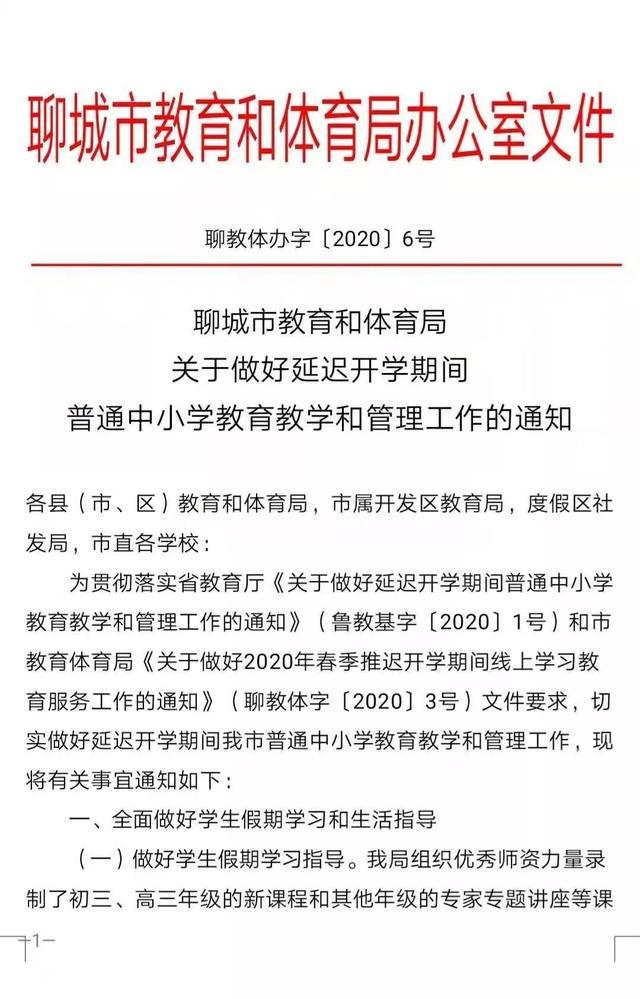 聊城市教育和体育局办公室文件

聊教体办字〔2020〕6号

聊城市教育和体育局
关于做好延迟开学期间
普通中小学教育教学和管理工作的通知

各县（市、区）教育和体育局，市属开发区教育局，度假区社发局，市直各学校：

为贯彻落实省教育厅《关于做好延迟开学期间普通中小学教育教学和管理工作的通知》（鲁教基字〔2020〕1号）和市教育体育局《关于做好2020年春季推迟开学期间线上学习教育服务工作的通知》（聊教体字〔2020〕3号）文件要求，切实做好延迟开学期间我市普通中小学教育教学和管理工作，现将有关事宜通知如下：

一、全面做好学生假期学习和生活指导

（一）做好学生假期学习指导。我局组织优秀师资力量录制了初三、高三年级的新课程和其他年级的专家专题讲座等课

—1—